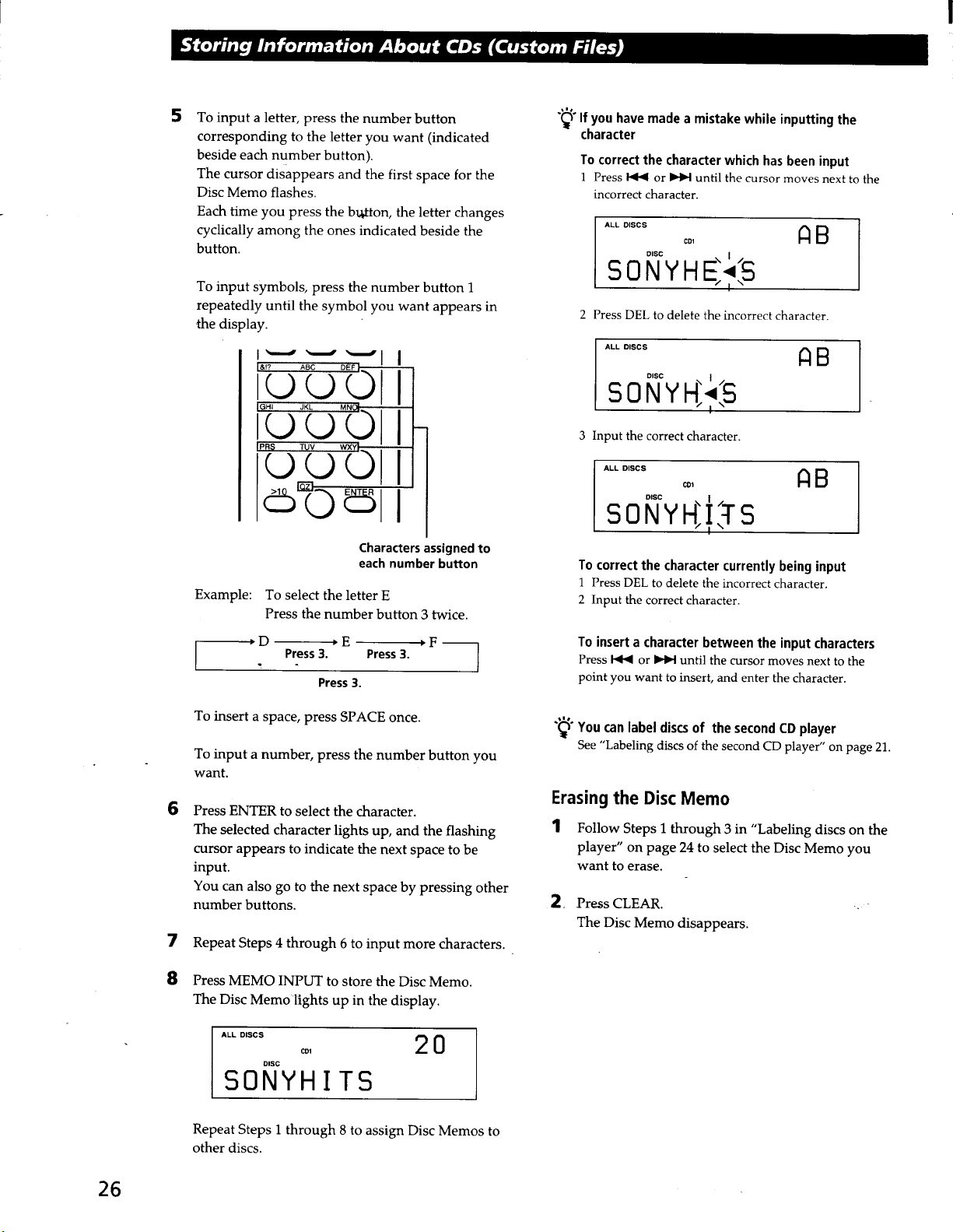 Storing Information About CDs (Custom Files)

5 To input a letter, press the number button corresponding to the letter you want (indicated beside each number button).
The cursor disappears and the first space for the Disc Memo flashes.
Each time you press the button, the letter changes cyclically among the ones indicated beside the button.

To input symbols, press the number button 1 repeatedly until the symbol you want appears in the display.

&!? ABC DEF
GHI JKL MNO
PRS TUV WXY
>10 QZ ENTER

Characters assigned to each number button

Example: To select the letter E
Press the number button 3 twice.

D → E → F
Press 3. Press 3.
Press 3.

To insert a space, press SPACE once.

To input a number, press the number button you want.

6 Press ENTER to select the character.
The selected character lights up, and the flashing cursor appears to indicate the next space to be input.
You can also go to the next space by pressing other number buttons.

7 Repeat Steps 4 through 6 to input more characters.

8 Press MEMO INPUT to store the Disc Memo.
The Disc Memo lights up in the display.

ALL DISCS
CD1
DISC
20
SONYHITS

Repeat Steps 1 through 8 to assign Disc Memos to other discs.

If you have made a mistake while inputting the character

To correct the character which has been input
1 Press ⏮ or ⏭ until the cursor moves next to the incorrect character.

ALL DISCS
CD1
DISC
AB
SONYHE◄S

2 Press DEL to delete the incorrect character.

ALL DISCS
DISC
AB
SONYH◄S

3 Input the correct character.

ALL DISCS
CD1
DISC
AB
SONYHITS

To correct the character currently being input
1 Press DEL to delete the incorrect character.
2 Input the correct character.

To insert a character between the input characters
Press ⏮ or ⏭ until the cursor moves next to the point you want to insert, and enter the character.

You can label discs of the second CD player
See "Labeling discs of the second CD player" on page 21.

Erasing the Disc Memo

1 Follow Steps 1 through 3 in "Labeling discs on the player" on page 24 to select the Disc Memo you want to erase.

2 Press CLEAR.
The Disc Memo disappears.

26